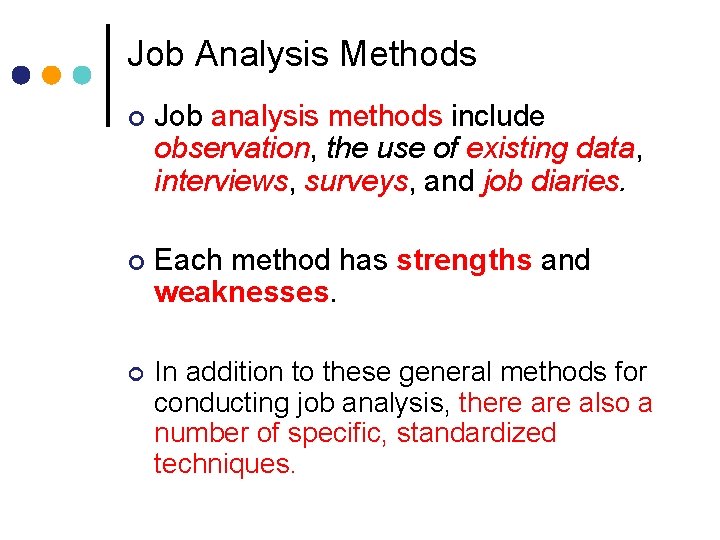 Job Analysis Methods

Job analysis methods include observation, the use of existing data, interviews, surveys, and job diaries.

Each method has strengths and weaknesses.

In addition to these general methods for conducting job analysis, there are also a number of specific, standardized techniques.